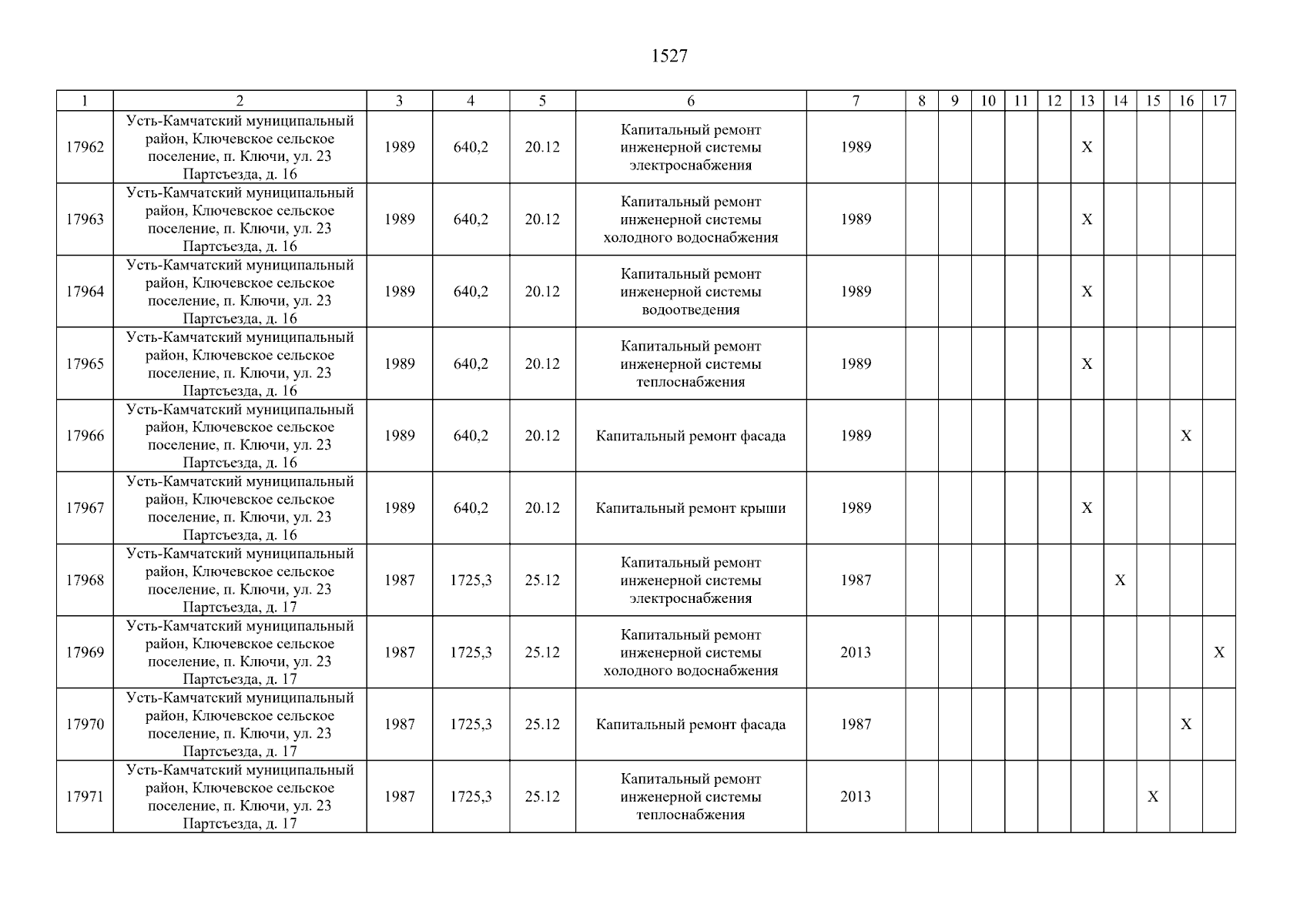 1527

| 1 | 2 | 3 | 4 | 5 | 6 | 7 | 8 | 9 | 10 | 11 | 12 | 13 | 14 | 15 | 16 | 17 |
|---|---|---|---|---|---|---|---|---|---|---|---|---|---|---|---|---|
| 17962 | Усть-Камчатский муниципальный район, Ключевское сельское поселение, п. Ключи, ул. 23 Партсъезда, д. 16 | 1989 | 640,2 | 20.12 | Капитальный ремонт инженерной системы электроснабжения | 1989 | | | | | | X | | | | |
| 17963 | Усть-Камчатский муниципальный район, Ключевское сельское поселение, п. Ключи, ул. 23 Партсъезда, д. 16 | 1989 | 640,2 | 20.12 | Капитальный ремонт инженерной системы холодного водоснабжения | 1989 | | | | | | X | | | | |
| 17964 | Усть-Камчатский муниципальный район, Ключевское сельское поселение, п. Ключи, ул. 23 Партсъезда, д. 16 | 1989 | 640,2 | 20.12 | Капитальный ремонт инженерной системы водоотведения | 1989 | | | | | | X | | | | |
| 17965 | Усть-Камчатский муниципальный район, Ключевское сельское поселение, п. Ключи, ул. 23 Партсъезда, д. 16 | 1989 | 640,2 | 20.12 | Капитальный ремонт инженерной системы теплоснабжения | 1989 | | | | | | X | | | | |
| 17966 | Усть-Камчатский муниципальный район, Ключевское сельское поселение, п. Ключи, ул. 23 Партсъезда, д. 16 | 1989 | 640,2 | 20.12 | Капитальный ремонт фасада | 1989 | | | | | | | | | X | |
| 17967 | Усть-Камчатский муниципальный район, Ключевское сельское поселение, п. Ключи, ул. 23 Партсъезда, д. 16 | 1989 | 640,2 | 20.12 | Капитальный ремонт крыши | 1989 | | | | | | X | | | | |
| 17968 | Усть-Камчатский муниципальный район, Ключевское сельское поселение, п. Ключи, ул. 23 Партсъезда, д. 17 | 1987 | 1725,3 | 25.12 | Капитальный ремонт инженерной системы электроснабжения | 1987 | | | | | | | X | | | |
| 17969 | Усть-Камчатский муниципальный район, Ключевское сельское поселение, п. Ключи, ул. 23 Партсъезда, д. 17 | 1987 | 1725,3 | 25.12 | Капитальный ремонт инженерной системы холодного водоснабжения | 2013 | | | | | | | | | | X |
| 17970 | Усть-Камчатский муниципальный район, Ключевское сельское поселение, п. Ключи, ул. 23 Партсъезда, д. 17 | 1987 | 1725,3 | 25.12 | Капитальный ремонт фасада | 1987 | | | | | | | | | X | |
| 17971 | Усть-Камчатский муниципальный район, Ключевское сельское поселение, п. Ключи, ул. 23 Партсъезда, д. 17 | 1987 | 1725,3 | 25.12 | Капитальный ремонт инженерной системы теплоснабжения | 2013 | | | | | | | | X | | |